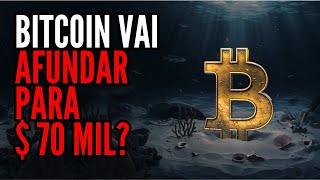 BITCOIN VAI
AFUNDAR
PARA
$ 70 MIL?